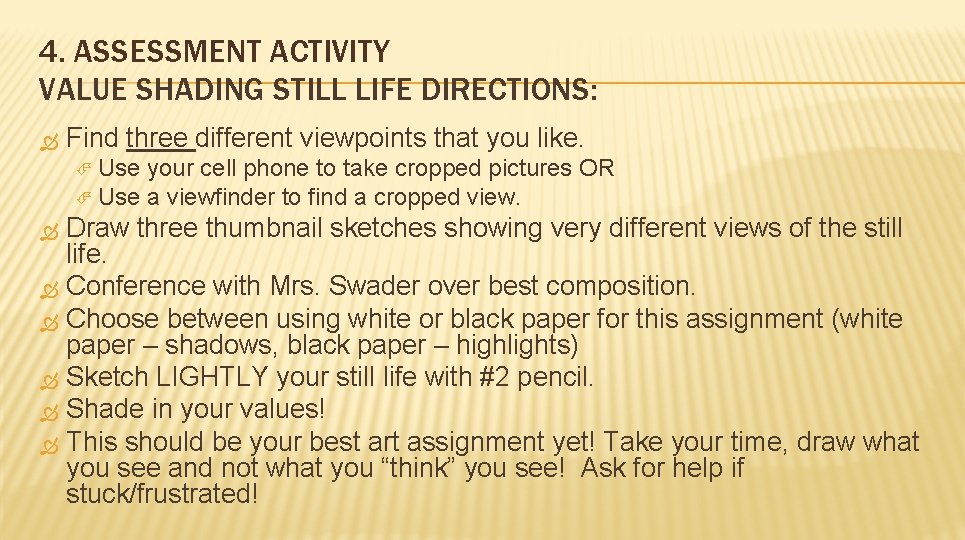 4. ASSESSMENT ACTIVITY
VALUE SHADING STILL LIFE DIRECTIONS:

Find three different viewpoints that you like.
Use your cell phone to take cropped pictures OR
Use a viewfinder to find a cropped view.

Draw three thumbnail sketches showing very different views of the still life.

Conference with Mrs. Swader over best composition.

Choose between using white or black paper for this assignment (white paper – shadows, black paper – highlights)

Sketch LIGHTLY your still life with #2 pencil.

Shade in your values!

This should be your best art assignment yet! Take your time, draw what you see and not what you “think” you see! Ask for help if stuck/frustrated!